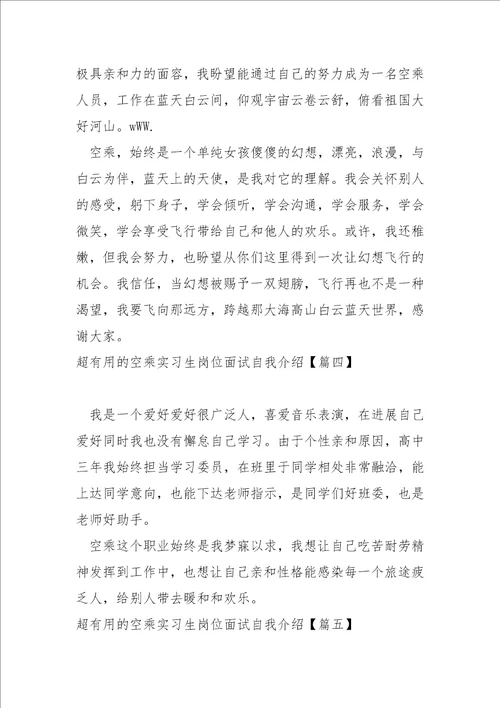 极具亲和力的面容，我盼望能通过自己的努力成为一名空乘人员，工作在蓝天白云间，仰观宇宙云卷云舒，俯看祖国大好河山。wWW.

空乘，始终是一个单纯女孩傻傻的幻想，漂亮，浪漫，与白云为伴，蓝天上的天使，是我对它的理解。我会关怀别人的感受，躬下身子，学会倾听，学会沟通，学会服务，学会微笑，学会享受飞行带给自己和他人的欢乐。或许，我还稚嫩，但我会努力，也盼望从你们这里得到一次让幻想飞行的机会。我信任，当幻想被赐予一双翅膀，飞行再也不是一种渴望，我要飞向那远方，跨越那大海高山白云蓝天世界，感谢大家。

超有用的空乘实习生岗位面试自我介绍【篇四】

我是一个爱好爱好很广泛人，喜爱音乐表演，在进展自己爱好同时我也没有懈怠自己学习。由于个性亲和原因，高中三年我始终担当学习委员，在班里于同学相处非常融洽，能上达同学意向，也能下达老师指示，是同学们好班委，也是老师好助手。

空乘这个职业始终是我梦寐以求，我想让自己吃苦耐劳精神发挥到工作中，也想让自己亲和性格能感染每一个旅途疲乏人，给别人带去暖和和欢乐。

超有用的空乘实习生岗位面试自我介绍【篇五】